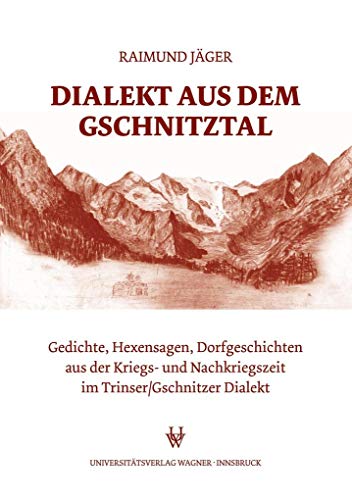 RAIMUND JÄGER

DIALEKT AUS DEM GSCHNITZTAL

Gedichte, Hexensagen, Dorfgeschichten aus der Kriegs- und Nachkriegszeit im Trinser/Gschnitzer Dialekt

UW

UNIVERSITÄTSVERLAG WAGNER · INNSBRUCK